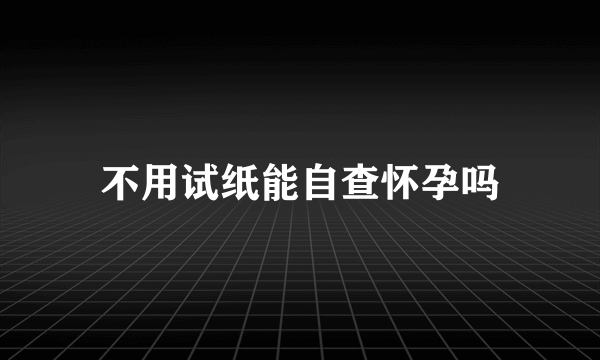 不用试纸能自查怀孕吗